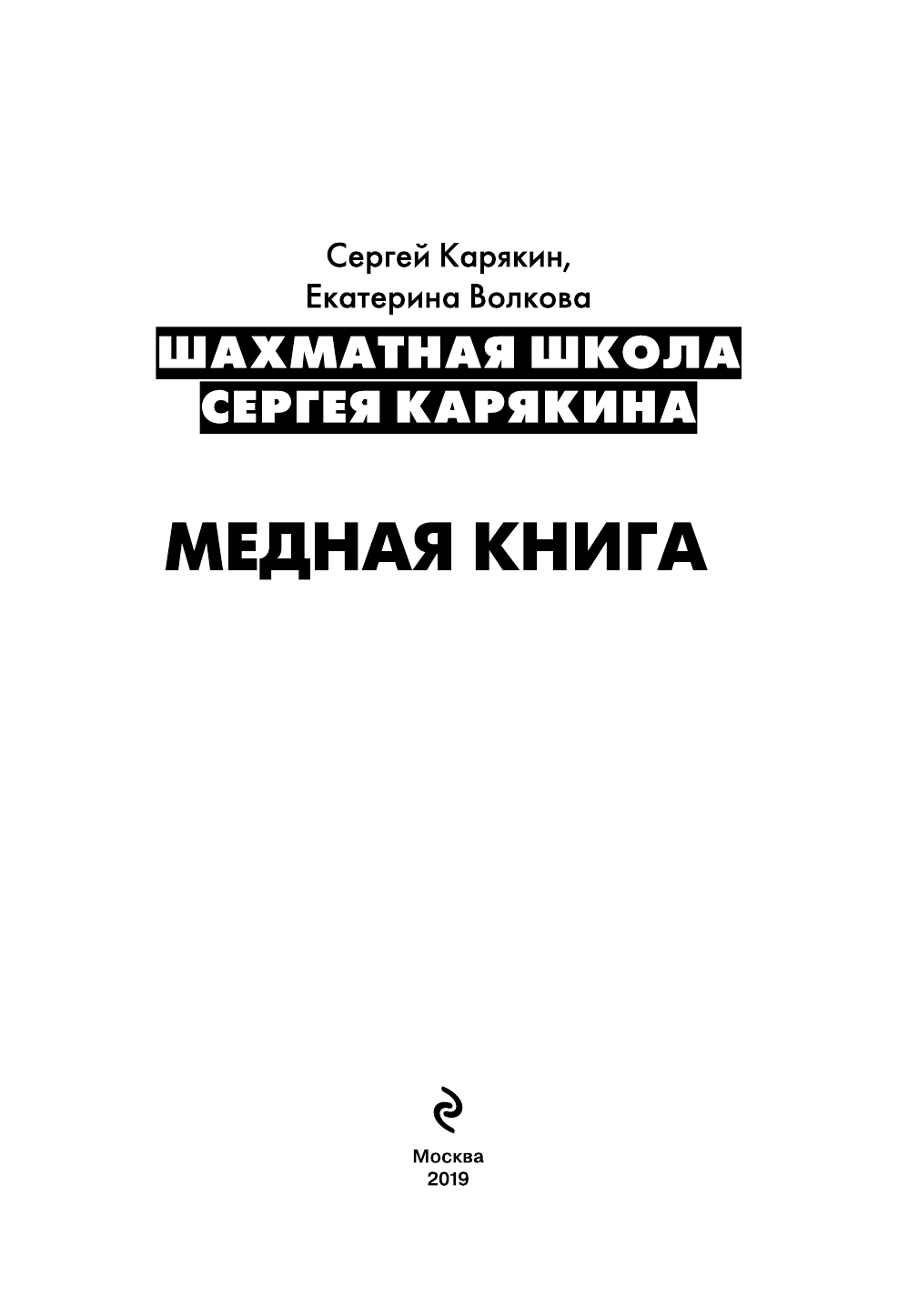 Сергей Карякин,
Екатерина Волкова

ШАХМАТНАЯ ШКОЛА
СЕРГЕЯ КАРЯКИНА

МЕДНАЯ КНИГА

Москва
2019